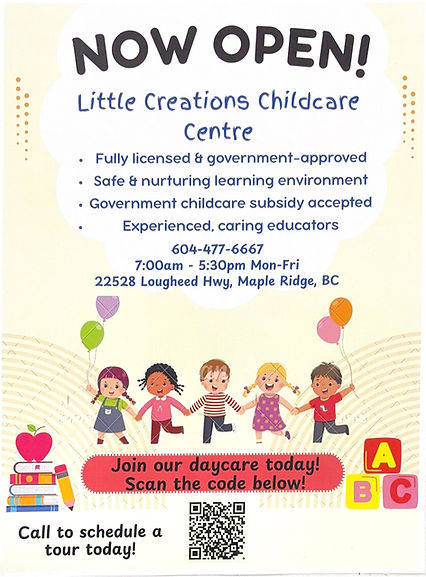 NOW OPEN!

Little Creations Childcare Centre

• Fully licensed & government-approved
• Safe & nurturing learning environment
• Government childcare subsidy accepted
• Experienced, caring educators

604-477-6667
7:00am - 5:30pm Mon-Fri
22528 Lougheed Hwy, Maple Ridge, BC

Join our daycare today!
Scan the code below!

A
B C

Call to schedule a tour today!